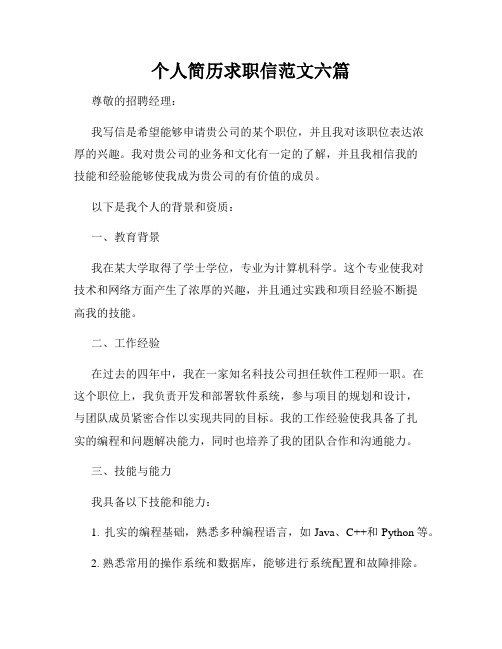 个人简历求职信范文六篇

尊敬的招聘经理：

我写信是希望能够申请贵公司的某个职位，并且我对该职位表达浓厚的兴趣。我对贵公司的业务和文化有一定的了解，并且我相信我的技能和经验能够使我成为贵公司的有价值的成员。

以下是我个人的背景和资质：

一、教育背景

我在某大学取得了学士学位，专业为计算机科学。这个专业使我对技术和网络方面产生了浓厚的兴趣，并且通过实践和项目经验不断提高我的技能。

二、工作经验

在过去的四年中，我在一家知名科技公司担任软件工程师一职。在这个职位上，我负责开发和部署软件系统，参与项目的规划和设计，与团队成员紧密合作以实现共同的目标。我的工作经验使我具备了扎实的编程和问题解决能力，同时也培养了我的团队合作和沟通能力。

三、技能与能力

我具备以下技能和能力：

1. 扎实的编程基础，熟悉多种编程语言，如 Java、C++和 Python 等。

2. 熟悉常用的操作系统和数据库，能够进行系统配置和故障排除。